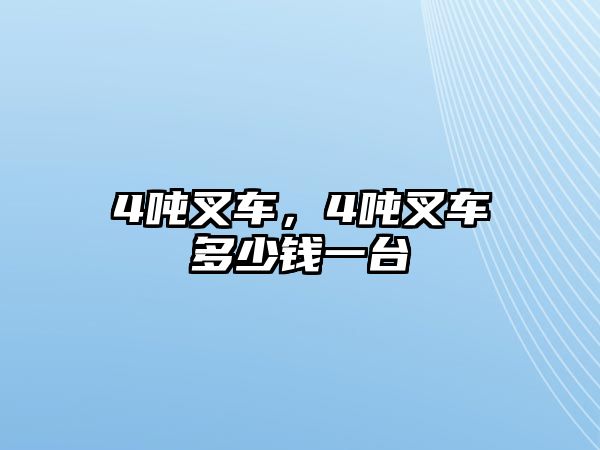 4吨叉车，4吨叉车多少钱一台